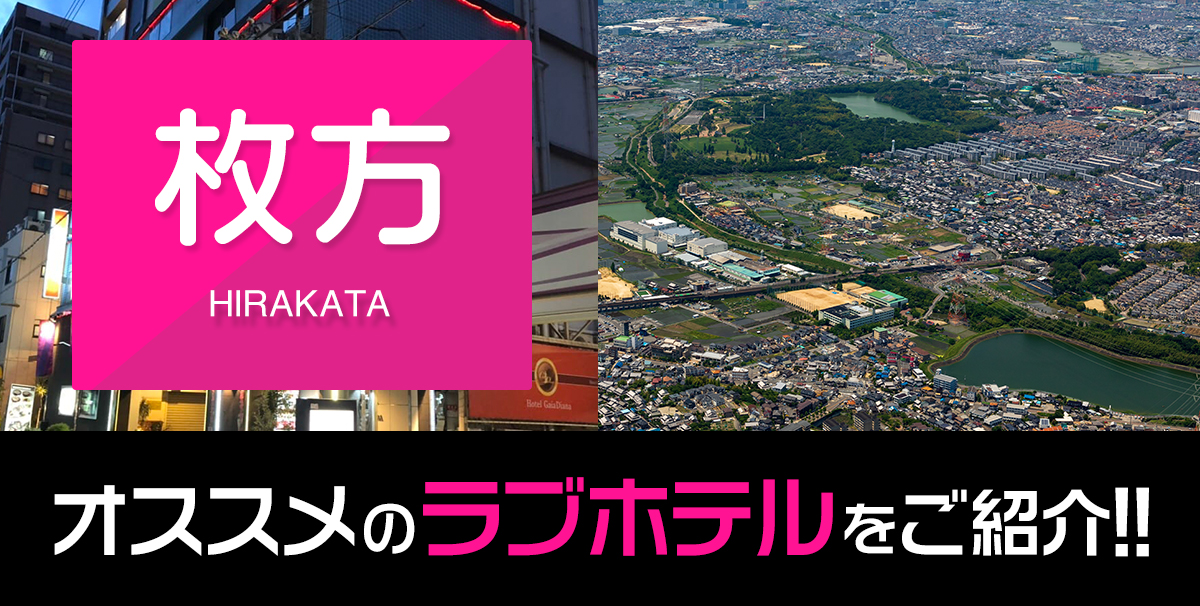 枚方

HIRAKATA

Hotel GaiaDiana

オススメのラブホテルをご紹介!!